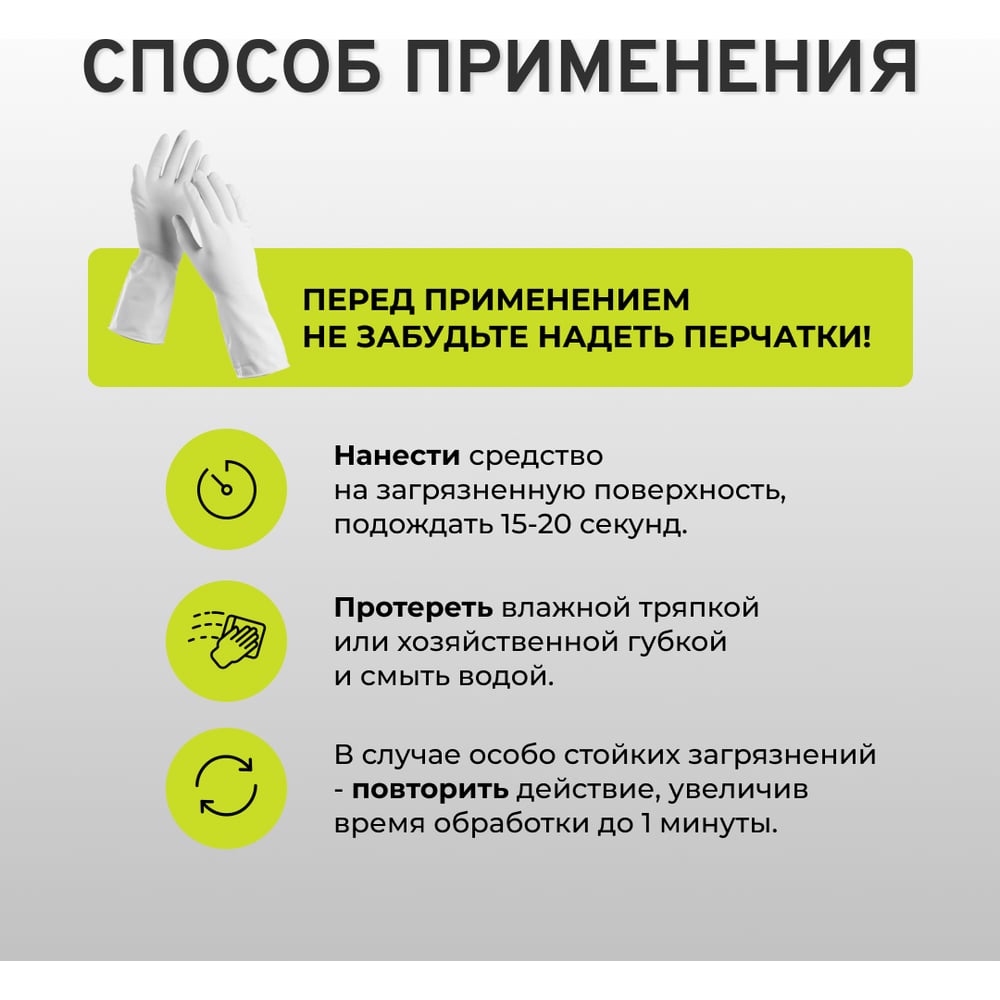 СПОСОБ ПРИМЕНЕНИЯ

ПЕРЕД ПРИМЕНЕНИЕМ
НЕ ЗАБУДЬТЕ НАДЕТЬ ПЕРЧАТКИ!

Нанести средство на загрязненную поверхность, подождать 15-20 секунд.

Протереть влажной тряпкой или хозяйственной губкой и смыть водой.

В случае особо стойких загрязнений - повторить действие, увеличив время обработки до 1 минуты.